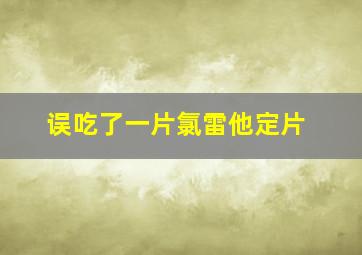 误吃了一片氯雷他定片